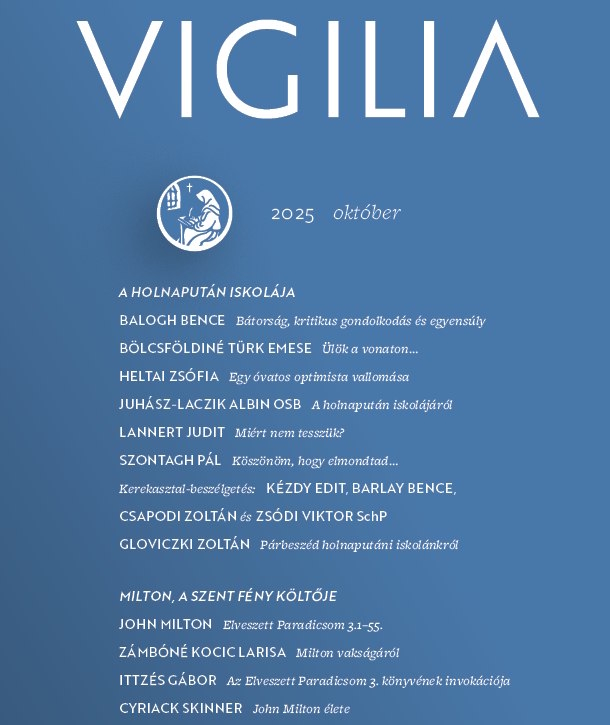 VIGILIA

2025 október

A HOLNAPUTÁN ISKOLÁJA

BALOGH BENCE Bátorság, kritikus gondolkodás és egyensúly

BÖLCSFÖLDINÉ TÜRK EMESE Ülök a vonaton…

HELTAI ZSÓFIA Egy óvatos optimista vallomása

JUHÁSZ-LACZIK ALBIN OSB A holnapután iskolájáról

LANNERT JUDIT Miért nem tesszük?

SZONTAGH PÁL Köszönöm, hogy elmondtad…

Kerekasztal-beszélgetés: KÉZDY EDIT, BARLAY BENCE, CSAPODI ZOLTÁN és ZSÓDI VIKTOR SchP

GLOVICZKI ZOLTÁN Párbeszéd holnaputáni iskolánkról

MILTON, A SZENT FÉNY KÖLTŐJE

JOHN MILTON Elveszett Paradicsom 3.1–55.

ZÁMBÓNÉ KOCIC LARISA Milton vakságáról

ITTZÉS GÁBOR Az Elveszett Paradicsom 3. könyvének invokációja

CYRIACK SKINNER John Milton élete